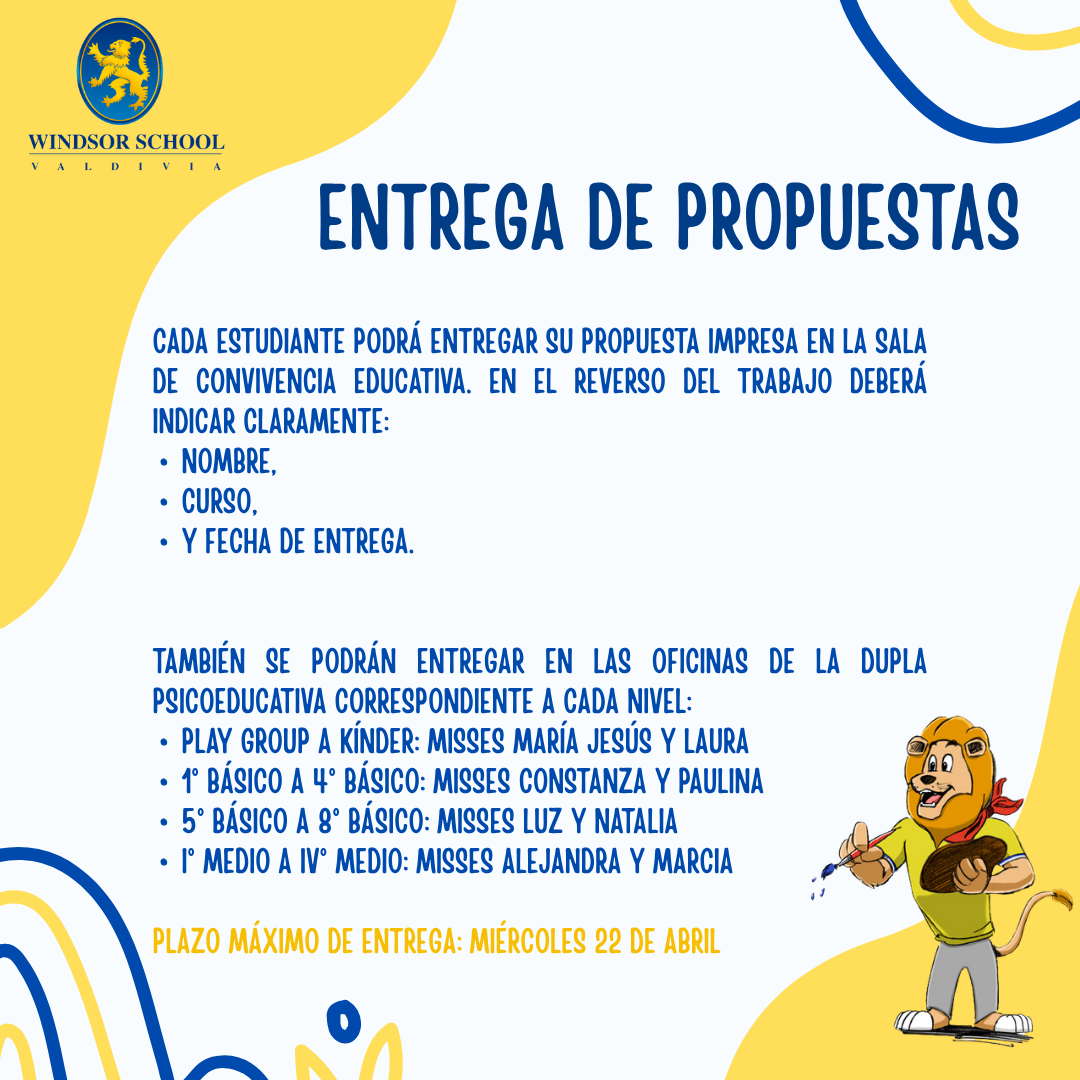 WINDSOR SCHOOL
VALDIVIA

ENTREGA DE PROPUESTAS

CADA ESTUDIANTE PODRÁ ENTREGAR SU PROPUESTA IMPRESA EN LA SALA DE CONVIVENCIA EDUCATIVA. EN EL REVERSO DEL TRABAJO DEBERÁ INDICAR CLARAMENTE:
• NOMBRE,
• CURSO,
• Y FECHA DE ENTREGA.

TAMBIÉN SE PODRÁN ENTREGAR EN LAS OFICINAS DE LA DUPLA PSICOEDUCATIVA CORRESPONDIENTE A CADA NIVEL:
• PLAY GROUP A KÍNDER: MISSES MARÍA JESÚS Y LAURA
• 1° BÁSICO A 4° BÁSICO: MISSES CONSTANZA Y PAULINA
• 5° BÁSICO A 8° BÁSICO: MISSES LUZ Y NATALIA
• I° MEDIO A IV° MEDIO: MISSES ALEJANDRA Y MARCIA

PLAZO MÁXIMO DE ENTREGA: MIÉRCOLES 22 DE ABRIL